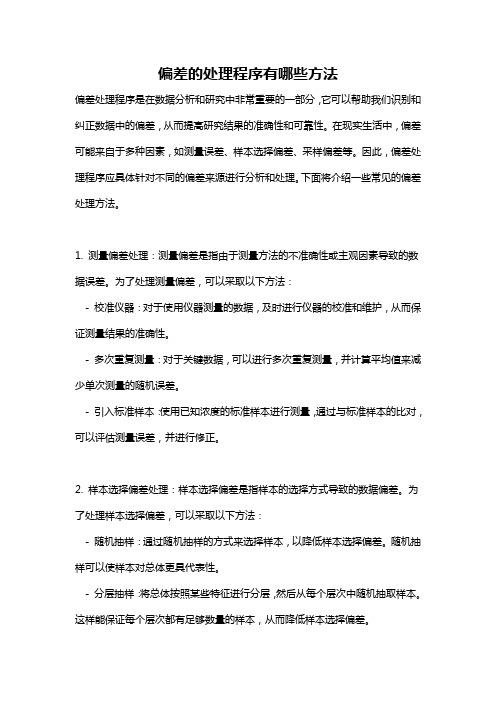 偏差的处理程序有哪些方法

偏差处理程序是在数据分析和研究中非常重要的一部分，它可以帮助我们识别和纠正数据中的偏差，从而提高研究结果的准确性和可靠性。在现实生活中，偏差可能来自于多种因素，如测量误差、样本选择偏差、采样偏差等。因此，偏差处理程序应具体针对不同的偏差来源进行分析和处理。下面将介绍一些常见的偏差处理方法。

1. 测量偏差处理：测量偏差是指由于测量方法的不准确性或主观因素导致的数据误差。为了处理测量偏差，可以采取以下方法：

- 校准仪器：对于使用仪器测量的数据，及时进行仪器的校准和维护，从而保证测量结果的准确性。

- 多次重复测量：对于关键数据，可以进行多次重复测量，并计算平均值来减少单次测量的随机误差。

- 引入标准样本：使用已知浓度的标准样本进行测量，通过与标准样本的比对，可以评估测量误差，并进行修正。

2. 样本选择偏差处理：样本选择偏差是指样本的选择方式导致的数据偏差。为了处理样本选择偏差，可以采取以下方法：

- 随机抽样：通过随机抽样的方式来选择样本，以降低样本选择偏差。随机抽样可以使样本对总体更具代表性。

- 分层抽样：将总体按照某些特征进行分层，然后从每个层次中随机抽取样本。这样能保证每个层次都有足够数量的样本，从而降低样本选择偏差。